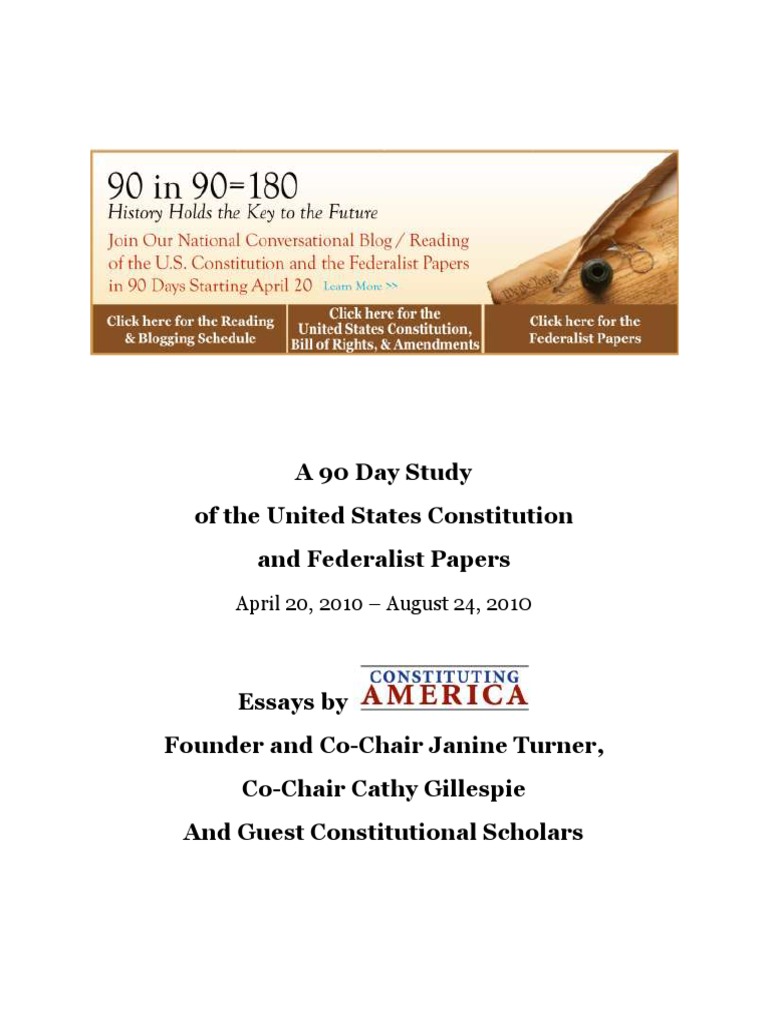 90 in 90=180
History Holds the Key to the Future
Join Our National Conversational Blog / Reading of the U.S. Constitution and the Federalist Papers in 90 Days Starting April 20 Learn More >>

Click here for the Reading & Blogging Schedule

Click here for the United States Constitution, Bill of Rights, & Amendments

Click here for the Federalist Papers

A 90 Day Study
of the United States Constitution
and Federalist Papers

April 20, 2010 – August 24, 2010

Essays by CONSTITUTING AMERICA
Founder and Co-Chair Janine Turner,
Co-Chair Cathy Gillespie
And Guest Constitutional Scholars